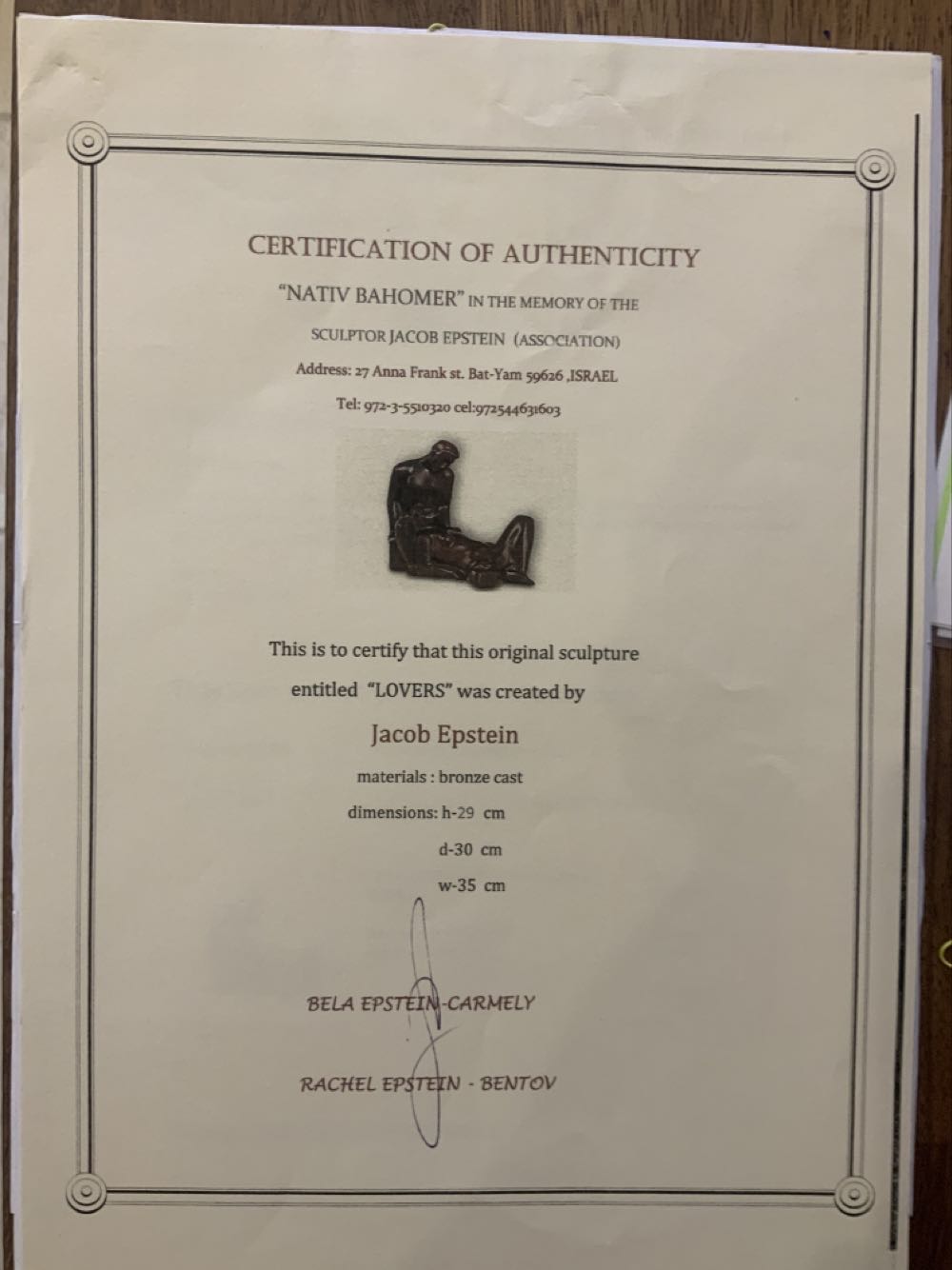 CERTIFICATION OF AUTHENTICITY

"NATIV BAHOMER" IN THE MEMORY OF THE

SCULPTOR JACOB EPSTEIN (ASSOCIATION)

Address: 27 Anna Frank st. Bat-Yam 59626 ,ISRAEL

Tel: 972-3-5510320 cel:972544631603

This is to certify that this original sculpture entitled "LOVERS" was created by

Jacob Epstein

materials : bronze cast

dimensions: h-29 cm

d-30 cm

w-35 cm

BELA EPSTEIN-CARMELY

RACHEL EPSTEIN - BENTOV